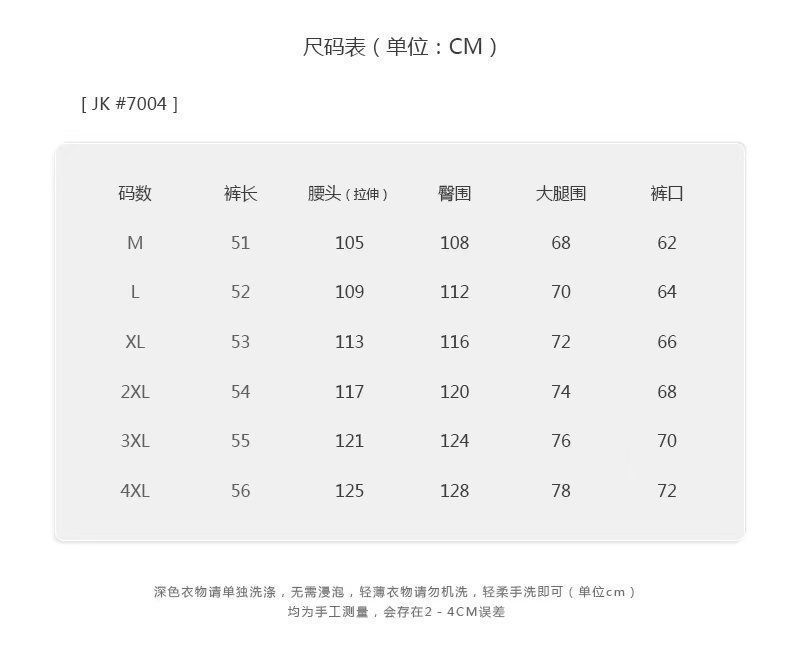 尺码表（单位：CM）

[ JK #7004 ]

| 码数 | 裤长 | 腰头（拉伸） | 臀围 | 大腿围 | 裤口 |
|---|---|---|---|---|---|
| M | 51 | 105 | 108 | 68 | 62 |
| L | 52 | 109 | 112 | 70 | 64 |
| XL | 53 | 113 | 116 | 72 | 66 |
| 2XL | 54 | 117 | 120 | 74 | 68 |
| 3XL | 55 | 121 | 124 | 76 | 70 |
| 4XL | 56 | 125 | 128 | 78 | 72 |

深色衣物请单独洗涤，无需浸泡，轻薄衣物请勿机洗，轻柔手洗即可（单位cm）
均为手工测量，会存在2-4CM误差